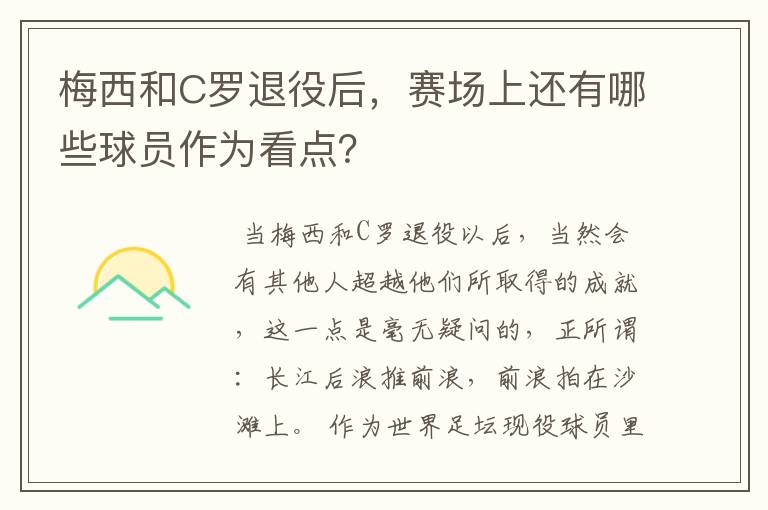 梅西和C罗退役后，赛场上还有哪些球员作为看点？

当梅西和C罗退役以后，当然会有其他人超越他们所取得的成就，这一点是毫无疑问的，正所谓：长江后浪推前浪，前浪拍在沙滩上。作为世界足坛现役球员里